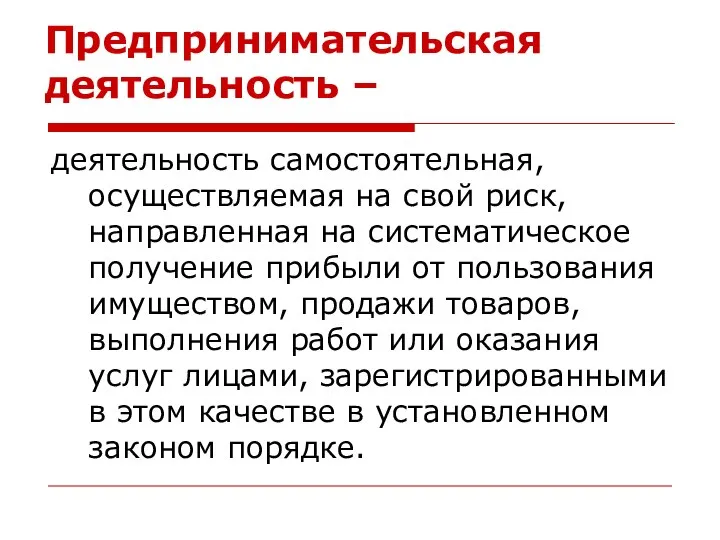 Предпринимательская деятельность –

деятельность самостоятельная, осуществляемая на свой риск, направленная на систематическое получение прибыли от пользования имуществом, продажи товаров, выполнения работ или оказания услуг лицами, зарегистрированными в этом качестве в установленном законом порядке.